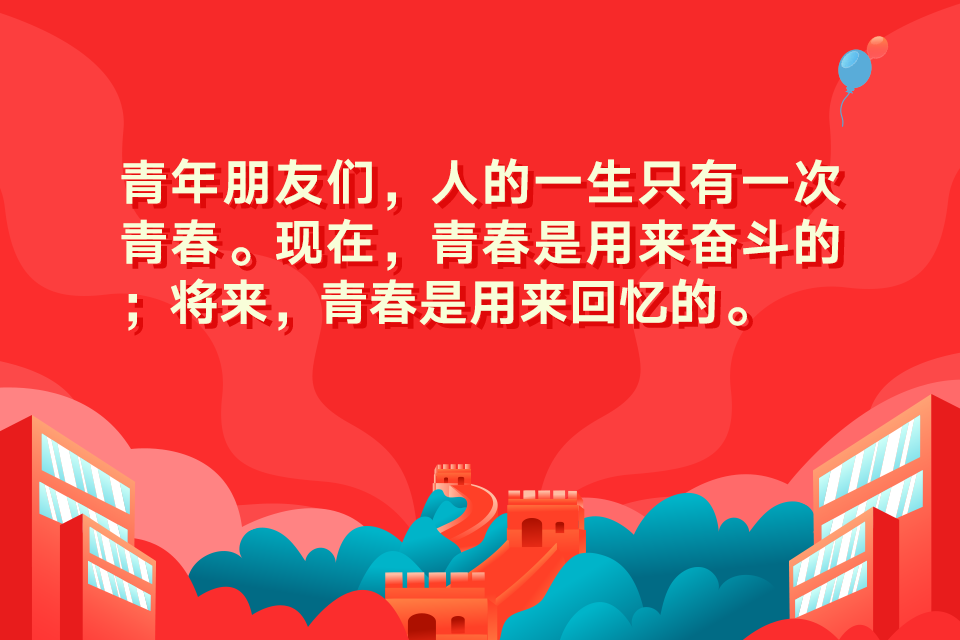 青年朋友们，人的一生只有一次青春。现在，青春是用来奋斗的；将来，青春是用来回忆的。